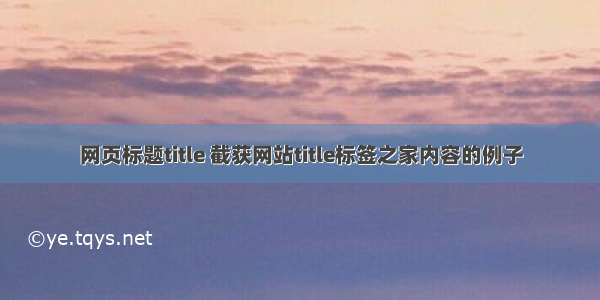 网页标题title 截获网站title标签之家内容的例子

©ye.tqys.net